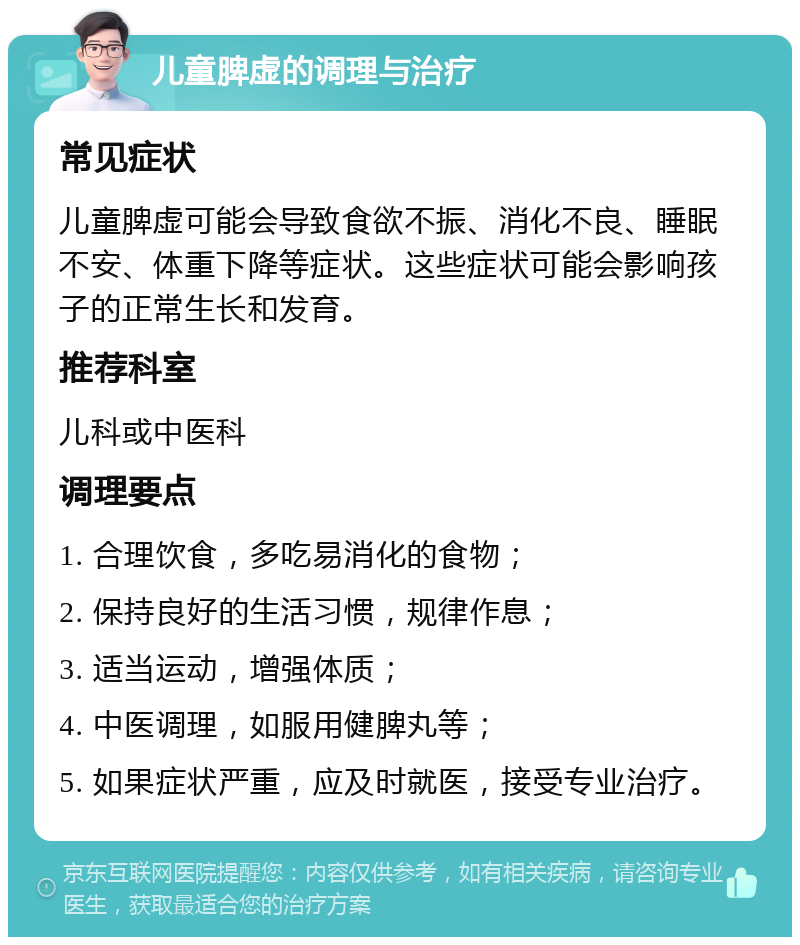 儿童脾虚的调理与治疗

常见症状

儿童脾虚可能会导致食欲不振、消化不良、睡眠不安、体重下降等症状。这些症状可能会影响孩子的正常生长和发育。

推荐科室

儿科或中医科

调理要点

1. 合理饮食，多吃易消化的食物；

2. 保持良好的生活习惯，规律作息；

3. 适当运动，增强体质；

4. 中医调理，如服用健脾丸等；

5. 如果症状严重，应及时就医，接受专业治疗。

京东互联网医院提醒您：内容仅供参考，如有相关疾病，请咨询专业医生，获取最适合您的治疗方案